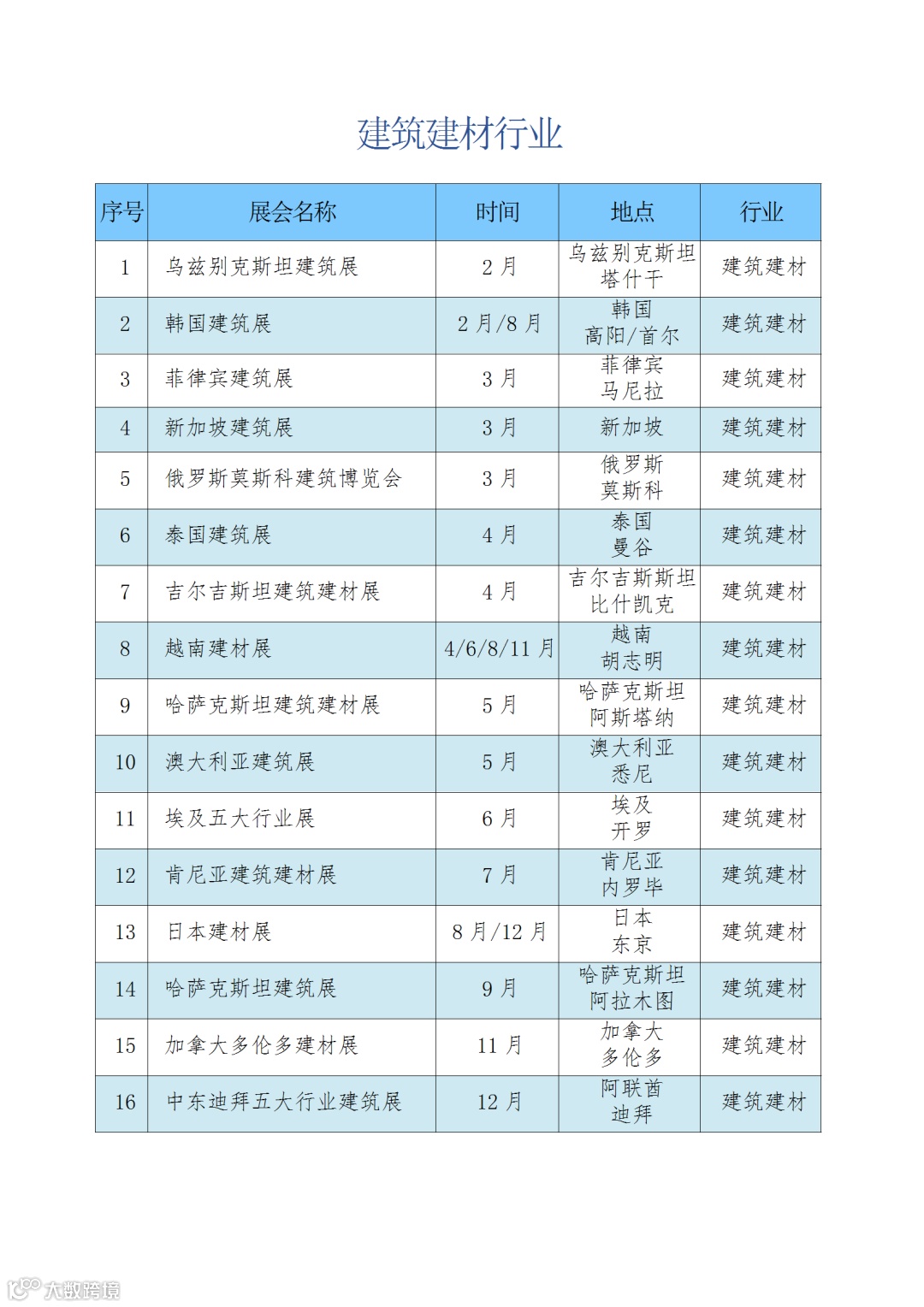 建筑建材行业

| 序号 | 展会名称 | 时间 | 地点 | 行业 |
|---|---|---|---|---|
| 1 | 乌兹别克斯坦建筑展 | 2 月 | 乌兹别克斯坦 塔什干 | 建筑建材 |
| 2 | 韩国建筑展 | 2 月/8 月 | 韩国 高阳/首尔 | 建筑建材 |
| 3 | 菲律宾建筑展 | 3 月 | 菲律宾 马尼拉 | 建筑建材 |
| 4 | 新加坡建筑展 | 3 月 | 新加坡 | 建筑建材 |
| 5 | 俄罗斯莫斯科建筑博览会 | 3 月 | 俄罗斯 莫斯科 | 建筑建材 |
| 6 | 泰国建筑展 | 4 月 | 泰国 曼谷 | 建筑建材 |
| 7 | 吉尔吉斯坦建筑建材展 | 4 月 | 吉尔吉斯斯坦 比什凯克 | 建筑建材 |
| 8 | 越南建材展 | 4/6/8/11 月 | 越南 胡志明 | 建筑建材 |
| 9 | 哈萨克斯坦建筑建材展 | 5 月 | 哈萨克斯坦 阿斯塔纳 | 建筑建材 |
| 10 | 澳大利亚建筑展 | 5 月 | 澳大利亚 悉尼 | 建筑建材 |
| 11 | 埃及五大行业展 | 6 月 | 埃及 开罗 | 建筑建材 |
| 12 | 肯尼亚建筑建材展 | 7 月 | 肯尼亚 内罗毕 | 建筑建材 |
| 13 | 日本建材展 | 8 月/12 月 | 日本 东京 | 建筑建材 |
| 14 | 哈萨克斯坦建筑展 | 9 月 | 哈萨克斯坦 阿拉木图 | 建筑建材 |
| 15 | 加拿大多伦多建材展 | 11 月 | 加拿大 多伦多 | 建筑建材 |
| 16 | 中东迪拜五大行业建筑展 | 12 月 | 阿联酋 迪拜 | 建筑建材 |

大数跨境